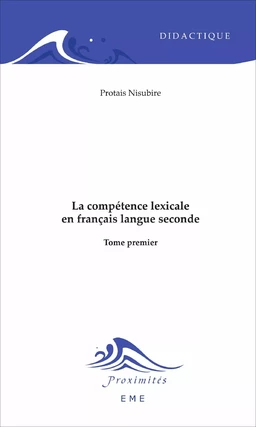 DIDACTIQUE

Protais Nisubire

La compétence lexicale en français langue seconde

Tome premier

Proximités

EME